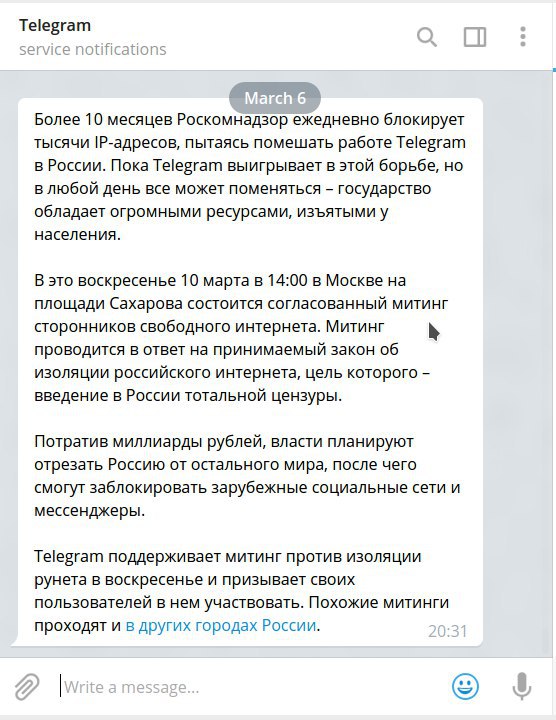 Telegram
service notifications

March 6

Более 10 месяцев Роскомнадзор ежедневно блокирует тысячи IP-адресов, пытаясь помешать работе Telegram в России. Пока Telegram выигрывает в этой борьбе, но в любой день все может поменяться – государство обладает огромными ресурсами, изъятыми у населения.

В это воскресенье 10 марта в 14:00 в Москве на площади Сахарова состоится согласованный митинг сторонников свободного интернета. Митинг проводится в ответ на принимаемый закон об изоляции российского интернета, цель которого – введение в России тотальной цензуры.

Потратив миллиарды рублей, власти планируют отрезать Россию от остального мира, после чего смогут заблокировать зарубежные социальные сети и мессенджеры.

Telegram поддерживает митинг против изоляции рунета в воскресенье и призывает своих пользователей в нем участвовать. Похожие митинги проходят и в других городах России.

20:31

Write a message...